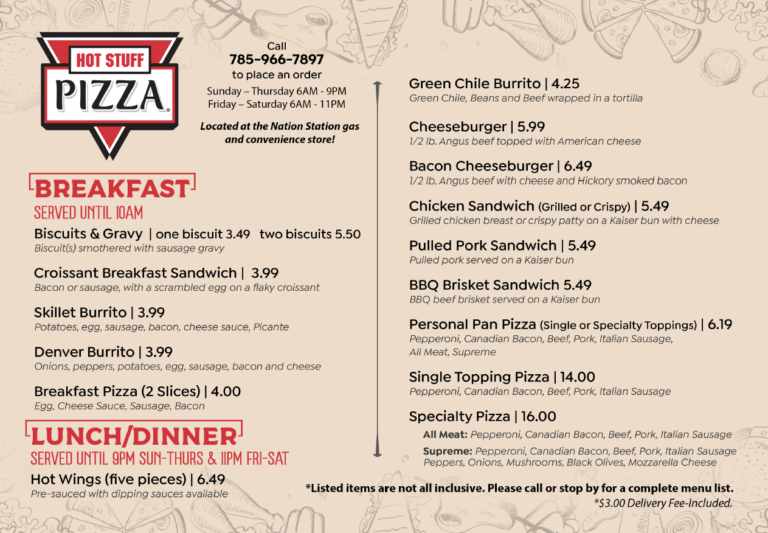 HOT STUFF
PIZZA

Call
785-966-7897
to place an order
Sunday – Thursday 6AM - 9PM
Friday – Saturday 6AM - 11PM

Located at the Nation Station gas and convenience store!

BREAKFAST
SERVED UNTIL 10AM

Biscuits & Gravy | one biscuit 3.49 two biscuits 5.50
Biscuit(s) smothered with sausage gravy

Croissant Breakfast Sandwich | 3.99
Bacon or sausage, with a scrambled egg on a flaky croissant

Skillet Burrito | 3.99
Potatoes, egg, sausage, bacon, cheese sauce, Picante

Denver Burrito | 3.99
Onions, peppers, potatoes, egg, sausage, bacon and cheese

Breakfast Pizza (2 Slices) | 4.00
Egg, Cheese Sauce, Sausage, Bacon

LUNCH/DINNER
SERVED UNTIL 9PM SUN-THURS & 11PM FRI-SAT

Hot Wings (five pieces) | 6.49
Pre-sauced with dipping sauces available

Green Chile Burrito | 4.25
Green Chile, Beans and Beef wrapped in a tortilla

Cheeseburger | 5.99
1/2 lb. Angus beef topped with American cheese

Bacon Cheeseburger | 6.49
1/2 lb. Angus beef with cheese and Hickory smoked bacon

Chicken Sandwich (Grilled or Crispy) | 5.49
Grilled chicken breast or crispy patty on a Kaiser bun with cheese

Pulled Pork Sandwich | 5.49
Pulled pork served on a Kaiser bun

BBQ Brisket Sandwich 5.49
BBQ beef brisket served on a Kaiser bun

Personal Pan Pizza (Single or Specialty Toppings) | 6.19
Pepperoni, Canadian Bacon, Beef, Pork, Italian Sausage, All Meat, Supreme

Single Topping Pizza | 14.00
Pepperoni, Canadian Bacon, Beef, Pork, Italian Sausage

Specialty Pizza | 16.00
All Meat: Pepperoni, Canadian Bacon, Beef, Pork, Italian Sausage
Supreme: Pepperoni, Canadian Bacon, Beef, Pork, Italian Sausage Peppers, Onions, Mushrooms, Black Olives, Mozzarella Cheese

*Listed items are not all inclusive. Please call or stop by for a complete menu list.
*$3.00 Delivery Fee-Included.